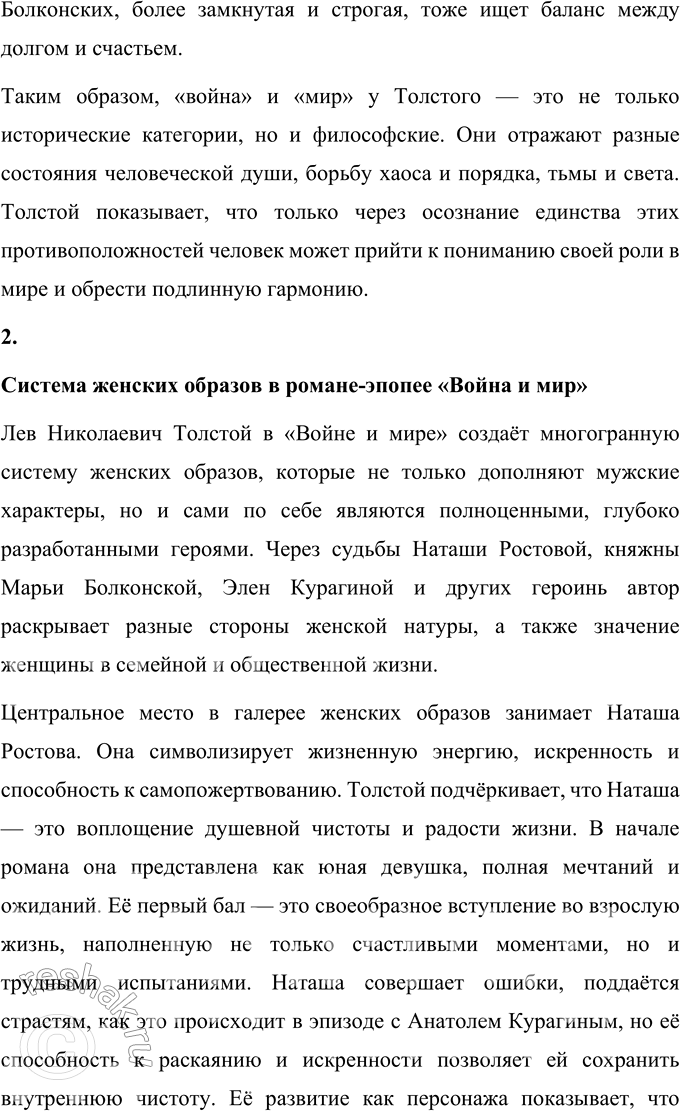 Болконских, более замкнутая и строгая, тоже ищет баланс между долгом и счастьем.

Таким образом, «война» и «мир» у Толстого — это не только исторические категории, но и философские. Они отражают разные состояния человеческой души, борьбу хаоса и порядка, тьмы и света. Толстой показывает, что только через осознание единства этих противоположностей человек может прийти к пониманию своей роли в мире и обрести подлинную гармонию.

2.

Система женских образов в романе-эпопее «Война и мир»

Лев Николаевич Толстой в «Войне и мире» создаёт многогранную систему женских образов, которые не только дополняют мужские характеры, но и сами по себе являются полноценными, глубоко разработанными героями. Через судьбы Наташи Ростовой, княжны Марьи Болконской, Элен Курагиной и других героинь автор раскрывает разные стороны женской натуры, а также значение женщины в семейной и общественной жизни.

Центральное место в галерее женских образов занимает Наташа Ростова. Она символизирует жизненную энергию, искренность и способность к самопожертвованию. Толстой подчёркивает, что Наташа — это воплощение душевной чистоты и радости жизни. В начале романа она представлена как юная девушка, полная мечтаний и ожиданий. Её первый бал — это своеобразное вступление во взрослую жизнь, наполненную не только счастливыми моментами, но и трудными испытаниями. Наташа совершает ошибки, поддаётся страстям, как это происходит в эпизоде с Анатолем Курагиным, но её способность к раскаянию и искренности позволяет ей сохранить внутреннюю чистоту. Её развитие как персонажа показывает, что

reshak.ru